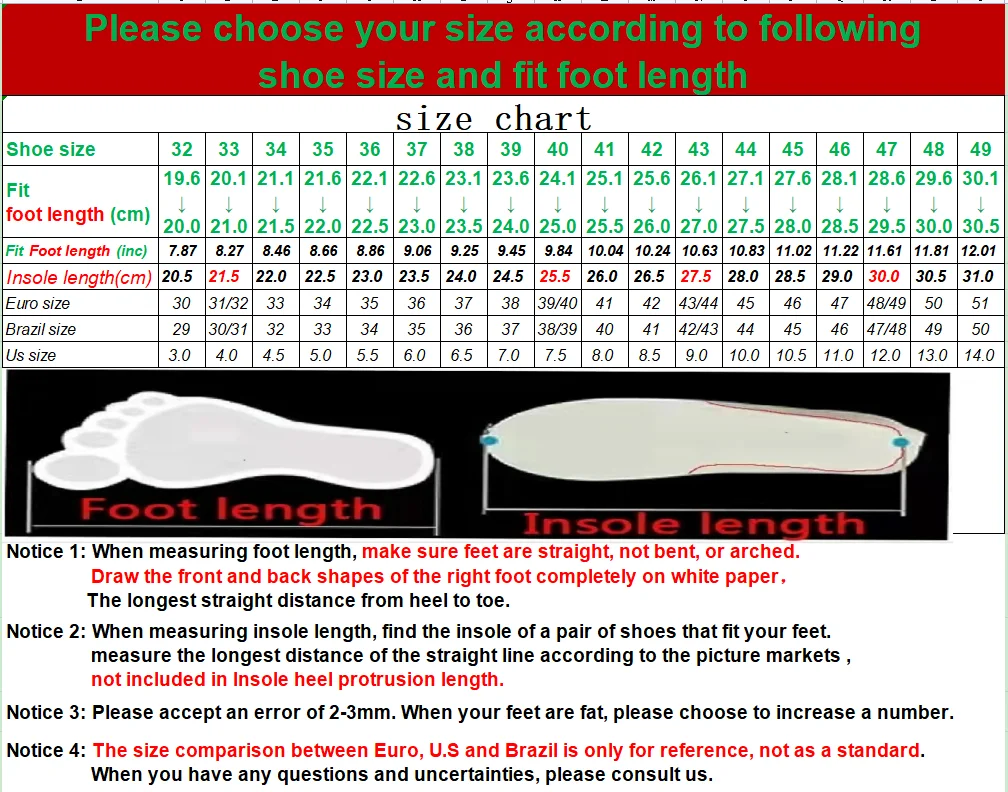 Please choose your size according to following shoe size and fit foot length

size chart

| Shoe size | 32 | 33 | 34 | 35 | 36 | 37 | 38 | 39 | 40 | 41 | 42 | 43 | 44 | 45 | 46 | 47 | 48 | 49 |
|---|---|---|---|---|---|---|---|---|---|---|---|---|---|---|---|---|---|---|
| Fit foot length (cm) | 19.6 ↓ 20.0 | 20.1 ↓ 21.0 | 21.1 ↓ 21.5 | 21.6 ↓ 22.0 | 22.1 ↓ 22.5 | 22.6 ↓ 23.0 | 23.1 ↓ 23.5 | 23.6 ↓ 24.0 | 24.1 ↓ 25.0 | 25.1 ↓ 25.5 | 25.6 ↓ 26.0 | 26.1 ↓ 27.0 | 27.1 ↓ 27.5 | 27.6 ↓ 28.0 | 28.1 ↓ 28.5 | 28.6 ↓ 29.5 | 29.6 ↓ 30.0 | 30.1 ↓ 30.5 |
| Fit Foot length (inc) | 7.87 | 8.27 | 8.46 | 8.66 | 8.86 | 9.06 | 9.25 | 9.45 | 9.84 | 10.04 | 10.24 | 10.63 | 10.83 | 11.02 | 11.22 | 11.61 | 11.81 | 12.01 |
| Insole length(cm) | 20.5 | 21.5 | 22.0 | 22.5 | 23.0 | 23.5 | 24.0 | 24.5 | 25.5 | 26.0 | 26.5 | 27.5 | 28.0 | 28.5 | 29.0 | 30.0 | 30.5 | 31.0 |
| Euro size | 30 | 31/32 | 33 | 34 | 35 | 36 | 37 | 38 | 39/40 | 41 | 42 | 43/44 | 45 | 46 | 47 | 48/49 | 50 | 51 |
| Brazil size | 29 | 30/31 | 32 | 33 | 34 | 35 | 36 | 37 | 38/39 | 40 | 41 | 42/43 | 44 | 45 | 46 | 47/48 | 49 | 50 |
| Us size | 3.0 | 4.0 | 4.5 | 5.0 | 5.5 | 6.0 | 6.5 | 7.0 | 7.5 | 8.0 | 8.5 | 9.0 | 10.0 | 10.5 | 11.0 | 12.0 | 13.0 | 14.0 |

Foot length

Insole length

Notice 1: When measuring foot length, make sure feet are straight, not bent, or arched.
Draw the front and back shapes of the right foot completely on white paper,
The longest straight distance from heel to toe.

Notice 2: When measuring insole length, find the insole of a pair of shoes that fit your feet.
measure the longest distance of the straight line according to the picture markets ,
not included in Insole heel protrusion length.

Notice 3: Please accept an error of 2-3mm. When your feet are fat, please choose to increase a number.

Notice 4: The size comparison between Euro, U.S and Brazil is only for reference, not as a standard.
When you have any questions and uncertainties, please consult us.